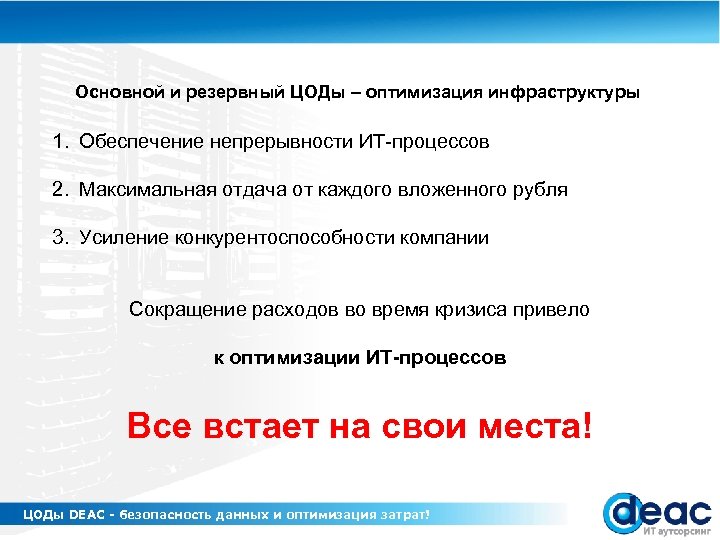 Основной и резервный ЦОДы – оптимизация инфраструктуры

1. Обеспечение непрерывности ИТ-процессов

2. Максимальная отдача от каждого вложенного рубля

3. Усиление конкурентоспособности компании

Сокращение расходов во время кризиса привело

к оптимизации ИТ-процессов

Все встает на свои места!

ЦОДы DEAC - безопасность данных и оптимизация затрат!

deac
ИТ аутсорсинг